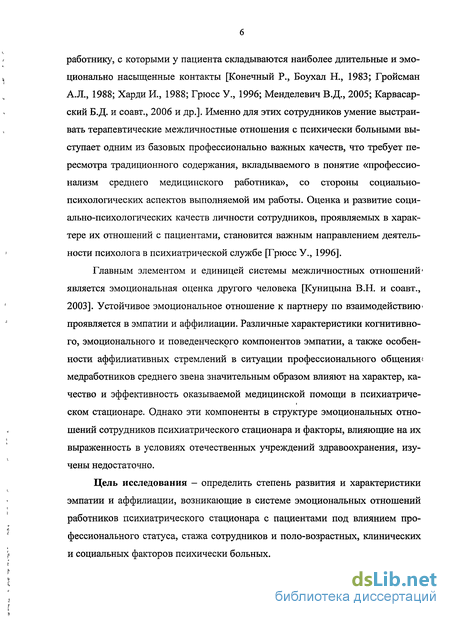 6

работнику, с которыми у пациента складываются наиболее длительные и эмоционально насыщенные контакты [Конечный Р., Боухал Н., 1983; Гройсман А.Л., 1988; Харди И., 1988; Грюсс У., 1996; Менделевич В.Д., 2005; Карвасарский Б.Д. и соавт., 2006 и др.]. Именно для этих сотрудников умение выстраивать терапевтические межличностные отношения с психически больными выступает одним из базовых профессионально важных качеств, что требует пересмотра традиционного содержания, вкладываемого в понятие «профессионализм среднего медицинского работника», со стороны социально-психологических аспектов выполняемой им работы. Оценка и развитие социально-психологических качеств личности сотрудников, проявляемых в характере их отношений с пациентами, становится важным направлением деятельности психолога в психиатрической службе [Грюсс У., 1996].

Главным элементом и единицей системы межличностных отношений является эмоциональная оценка другого человека [Куницына В.Н. и соавт., 2003]. Устойчивое эмоциональное отношение к партнеру по взаимодействию проявляется в эмпатии и аффилиации. Различные характеристики когнитивного, эмоционального и поведенческого компонентов эмпатии, а также особенности аффилиативных стремлений в ситуации профессионального общения медработников среднего звена значительным образом влияют на характер, качество и эффективность оказываемой медицинской помощи в психиатрическом стационаре. Однако эти компоненты в структуре эмоциональных отношений сотрудников психиатрического стационара и факторы, влияющие на их выраженность в условиях отечественных учреждений здравоохранения, изучены недостаточно.

Цель исследования – определить степень развития и характеристики эмпатии и аффилиации, возникающие в системе эмоциональных отношений работников психиатрического стационара с пациентами под влиянием профессионального статуса, стажа сотрудников и поло-возрастных, клинических и социальных факторов психически больных.

dsLib.net
библиотека диссертаций